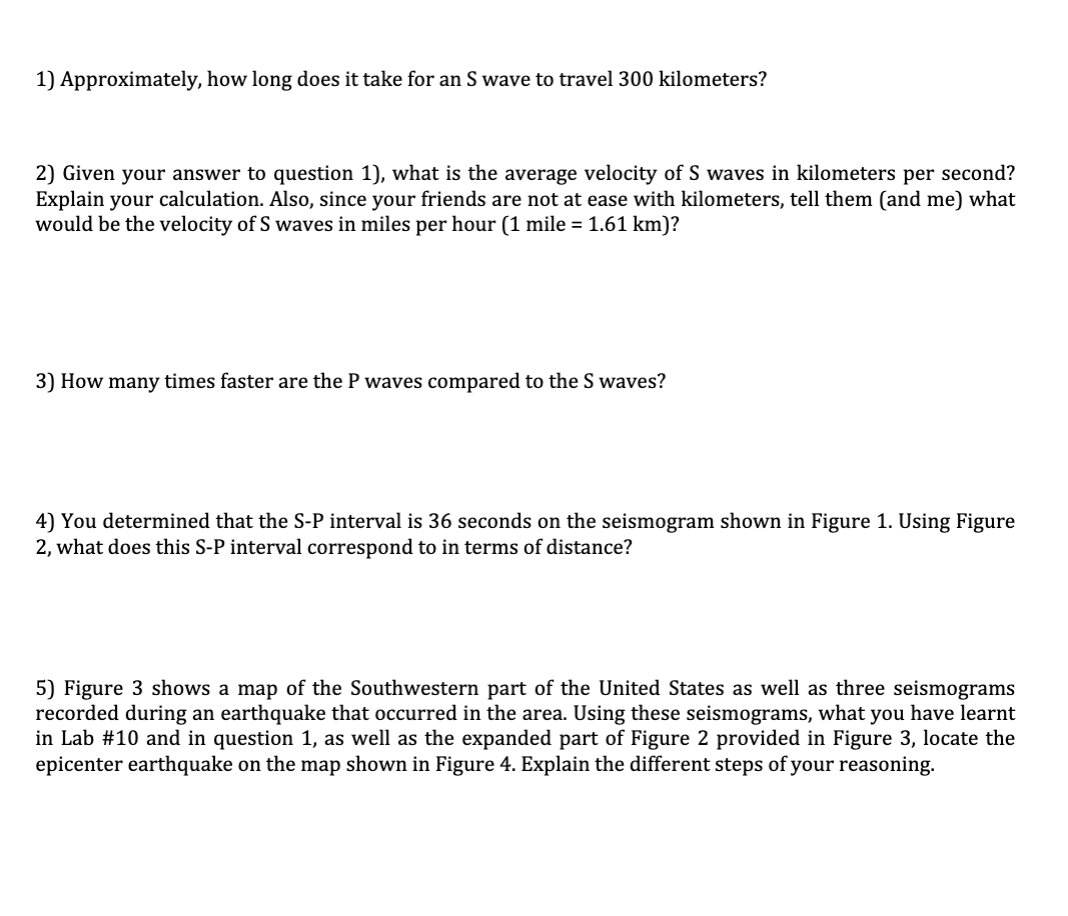 1) Approximately, how long does it take for an S wave to travel 300 kilometers?

2) Given your answer to question 1), what is the average velocity of S waves in kilometers per second? Explain your calculation. Also, since your friends are not at ease with kilometers, tell them (and me) what would be the velocity of S waves in miles per hour (1 mile = 1.61 km)?

3) How many times faster are the P waves compared to the S waves?

4) You determined that the S-P interval is 36 seconds on the seismogram shown in Figure 1. Using Figure 2, what does this S-P interval correspond to in terms of distance?

5) Figure 3 shows a map of the Southwestern part of the United States as well as three seismograms recorded during an earthquake that occurred in the area. Using these seismograms, what you have learnt in Lab #10 and in question 1, as well as the expanded part of Figure 2 provided in Figure 3, locate the epicenter earthquake on the map shown in Figure 4. Explain the different steps of your reasoning.